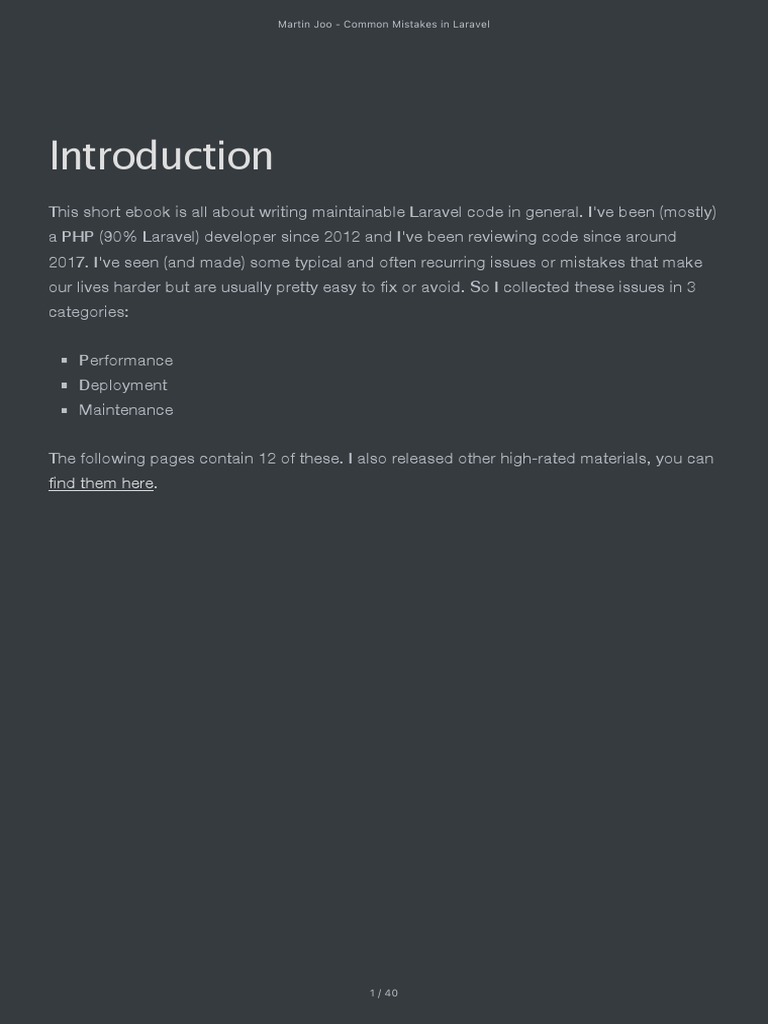 Martin Joo - Common Mistakes in Laravel

Introduction

This short ebook is all about writing maintainable Laravel code in general. I've been (mostly) a PHP (90% Laravel) developer since 2012 and I've been reviewing code since around 2017. I've seen (and made) some typical and often recurring issues or mistakes that make our lives harder but are usually pretty easy to fix or avoid. So I collected these issues in 3 categories:

- Performance
- Deployment
- Maintenance

The following pages contain 12 of these. I also released other high-rated materials, you can find them here.

1 / 40